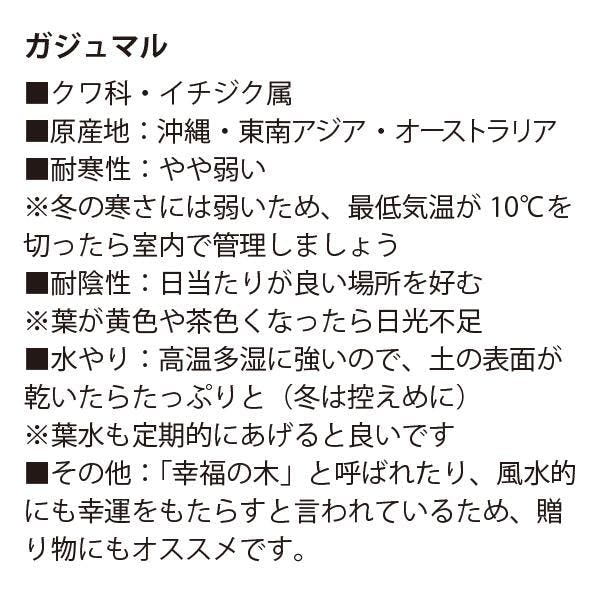 ガジュマル

■クワ科・イチジク属
■原産地：沖縄・東南アジア・オーストラリア
■耐寒性：やや弱い
※冬の寒さには弱いため、最低気温が10℃を切ったら室内で管理しましょう
■耐陰性：日当たりが良い場所を好む
※葉が黄色や茶色くなったら日光不足
■水やり：高温多湿に強いので、土の表面が乾いたらたっぷりと（冬は控えめに）
※葉水も定期的にあげると良いです
■その他：「幸福の木」と呼ばれたり、風水的にも幸運をもたらすと言われているため、贈り物にもオススメです。